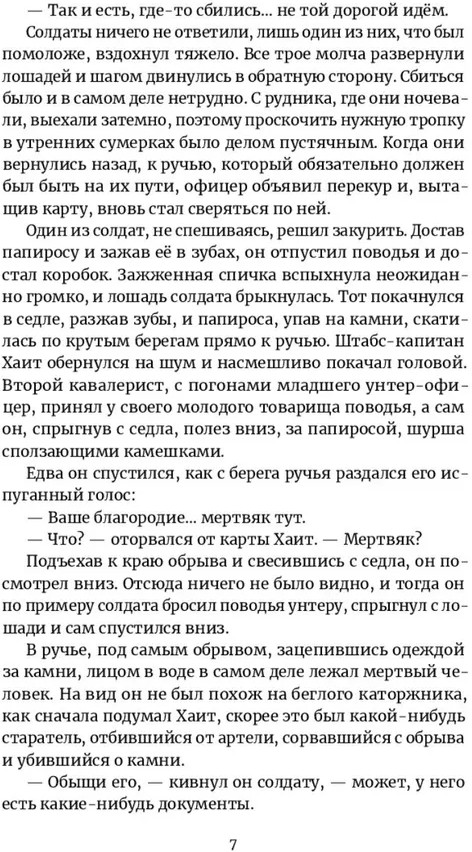 — Так и есть, где-то сбились... не той дорогой идём.

Солдаты ничего не ответили, лишь один из них, что был помоложе, вздохнул тяжело. Все трое молча развернули лошадей и шагом двинулись в обратную сторону. Сбиться было и в самом деле нетрудно. С рудника, где они ночевали, выехали затемно, поэтому проскочить нужную тропку в утренних сумерках было делом пустячным. Когда они вернулись назад, к ручью, который обязательно должен был быть на их пути, офицер объявил перекур и, вытащив карту, вновь стал сверяться по ней.

Один из солдат, не спешиваясь, решил закурить. Достав папиросу и зажав её в зубах, он отпустил поводья и достал коробок. Зажженная спичка вспыхнула неожиданно громко, и лошадь солдата брыкнулась. Тот покачнулся в седле, разжав зубы, и папироса, упав на камни, скатилась по крутым берегам прямо к ручью. Штабс-капитан Хаит обернулся на шум и насмешливо покачал головой. Второй кавалерист, с погонами младшего унтер-офицер, принял у своего молодого товарища поводья, а сам он, спрыгнув с седла, полез вниз, за папиросой, шурша сползающими камешками.

Едва он спустился, как с берега ручья раздался его испуганный голос:

— Ваше благородие... мертвяк тут.

— Что? — оторвался от карты Хаит. — Мертвяк?

Подъехав к краю обрыва и свесившись с седла, он посмотрел вниз. Отсюда ничего не было видно, и тогда он по примеру солдата бросил поводья унтеру, спрыгнул с лошади и сам спустился вниз.

В ручье, под самым обрывом, зацепившись одеждой за камни, лицом в воде в самом деле лежал мертвый человек. На вид он не был похож на беглого каторжника, как сначала подумал Хаит, скорее это был какой-нибудь старатель, отбившийся от артели, сорвавшийся с обрыва и убившийся о камни.

— Обыщи его, — кивнул он солдату, — может, у него есть какие-нибудь документы.

7